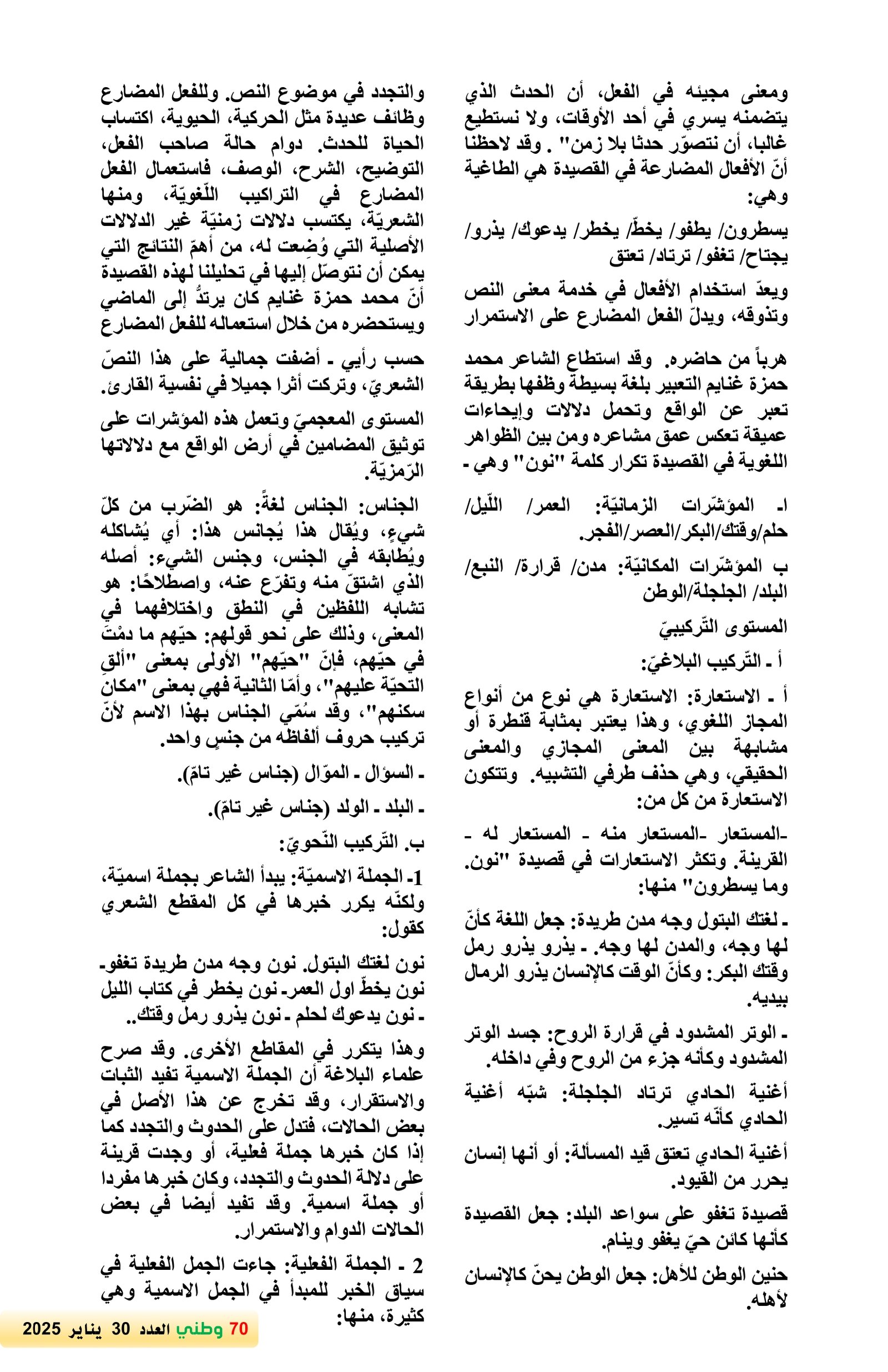 ومعنى مجيئه في الفعل، أن الحدث الذي يتضمنه يسري في أحد الأوقات، ولا نستطيع غالبا، أن نتصوّر حدثا بلا زمن" . وقد لاحظنا أنّ الأفعال المضارعة في القصيدة هي الطاغية وهي:

يسطرون/ يطفو/ يخطّ/ يخطر/ يدعوك/ يذرو/ يجتاح/ تغفو/ ترتاد/ تعتق

ويعدّ استخدام الأفعال في خدمة معنى النص وتذوقه، ويدلّ الفعل المضارع على الاستمرار

هرباً من حاضره. وقد استطاع الشاعر محمد حمزة غنايم التعبير بلغة بسيطة وظفها بطريقة تعبر عن الواقع وتحمل دلالات وإيحاءات عميقة تعكس عمق مشاعره ومن بين الظواهر اللغوية في القصيدة تكرار كلمة "نون" وهي -

ا- المؤشّرات الزمانيّة: العمر/ اللّيل/ حلم/وقتك/البكر/العصر/الفجر.

ب المؤشّرات المكانيّة: مدن/ قرارة/ النبع/ البلد/ الجلجلة/الوطن

المستوى التّركيبيّ

أ - التّركيب البلاغيّ:

أ - الاستعارة: الاستعارة هي نوع من أنواع المجاز اللغوي، وهذا يعتبر بمثابة قنطرة أو مشابهة بين المعنى المجازي والمعنى الحقيقي، وهي حذف طرفي التشبيه. وتتكون الاستعارة من كل من:

-المستعار -المستعار منه - المستعار له - القرينة. وتكثر الاستعارات في قصيدة "نون. وما يسطرون" منها:

- لغتك البتول وجه مدن طريدة: جعل اللغة كأنّ لها وجه، والمدن لها وجه. - يذرو يذرو رمل وقتك البكر: وكأنّ الوقت كالإنسان يذرو الرمال بيديه.

- الوتر المشدود في قرارة الروح: جسد الوتر المشدود وكأنه جزء من الروح وفي داخله.

أغنية الحادي ترتاد الجلجلة: شبّه أغنية الحادي كأنّه تسير.

أغنية الحادي تعتق قيد المسألة: أو أنها إنسان يحرر من القيود.

قصيدة تغفو على سواعد البلد: جعل القصيدة كأنها كائن حيّ يغفو وينام.

حنين الوطن للأهل: جعل الوطن يحنّ كالإنسان لأهله.

والتجدد في موضوع النص. وللفعل المضارع وظائف عديدة مثل الحركية، الحيوية، اكتساب الحياة للحدث. دوام حالة صاحب الفعل، التوضيح، الشرح، الوصف، فاستعمال الفعل المضارع في التراكيب اللّغويّة، ومنها الشعريّة، يكتسب دلالات زمنيّة غير الدلالات الأصلية التي وُضِعت له، من أهمّ النتائج التي يمكن أن نتوصّل إليها في تحليلنا لهذه القصيدة أنّ محمد حمزة غنايم كان يرتدُّ إلى الماضي ويستحضره من خلال استعماله للفعل المضارع

حسب رأيي - أضفت جمالية على هذا النصّ الشعريّ، وتركت أثرا جميلا في نفسية القارئ.

المستوى المعجميّ وتعمل هذه المؤشرات على توثيق المضامين في أرض الواقع مع دلالاتها الرّمزيّة.

الجناس: الجناس لغةً: هو الضّرب من كلّ شيءٍ، ويُقال هذا يُجانس هذا: أي يُشاكله ويُطابقه في الجنس، وجنس الشيء: أصله الذي اشتقّ منه وتفرّع عنه، واصطلاحًا: هو تشابه اللفظين في النطق واختلافهما في المعنى، وذلك على نحو قولهم: حيّهم ما دمْتَ في حيّهم، فإنّ "حيّهم" الأولى بمعنى "ألقِ التحيّة عليهم"، وأمّا الثانية فهي بمعنى "مكان سكنهم"، وقد سُمّي الجناس بهذا الاسم لأنّ تركيب حروف ألفاظه من جنسٍ واحد.

- السؤال - الموّال (جناس غير تامّ).

- البلد - الولد (جناس غير تامّ).

ب. التّركيب النّحويّ:

1- الجملة الاسميّة: يبدأ الشاعر بجملة اسميّة، ولكنّه يكرر خبرها في كل المقطع الشعري كقول:

نون لغتك البتول. نون وجه مدن طريدة تغفو- نون يخطّ اول العمر- نون يخطر في كتاب الليل - نون يدعوك لحلم - نون يذرو رمل وقتك..

وهذا يتكرر في المقاطع الأخرى. وقد صرح علماء البلاغة أن الجملة الاسمية تفيد الثبات والاستقرار، وقد تخرج عن هذا الأصل في بعض الحالات، فتدل على الحدوث والتجدد كما إذا كان خبرها جملة فعلية، أو وجدت قرينة على دلالة الحدوث والتجدد، وكان خبرها مفردا أو جملة اسمية. وقد تفيد أيضا في بعض الحالات الدوام والاستمرار.

2 - الجملة الفعلية: جاءت الجمل الفعلية في سياق الخبر للمبدأ في الجمل الاسمية وهي كثيرة، منها:

70 وطني العدد 30 يناير 2025